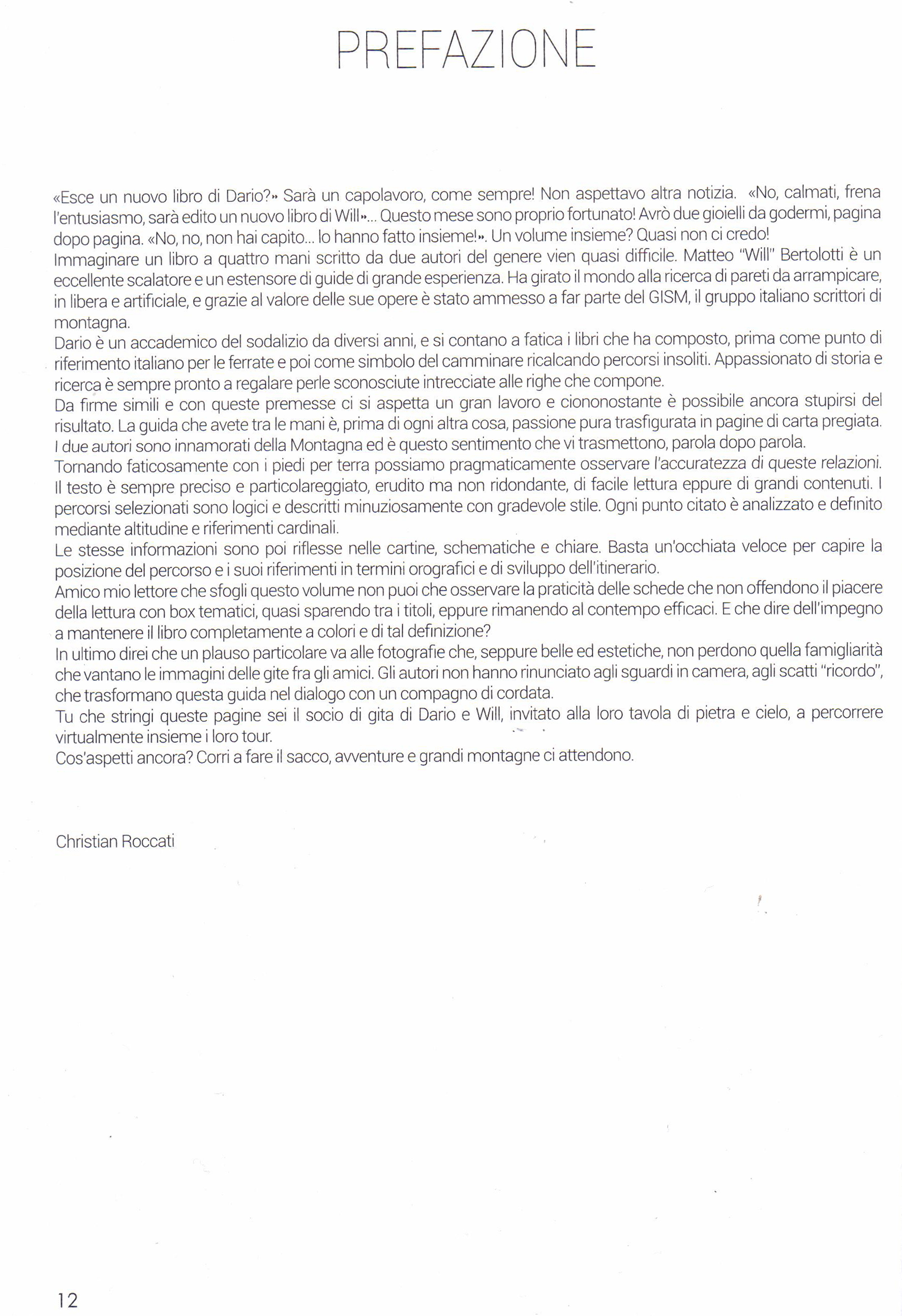 PREFAZIONE

«Esce un nuovo libro di Dario?» Sarà un capolavoro, come sempre! Non aspettavo altra notizia. «No, calmati, frena l'entusiasmo, sarà edito un nuovo libro di Will»... Questo mese sono proprio fortunato! Avrò due gioielli da godermi, pagina dopo pagina. «No, no, non hai capito... lo hanno fatto insieme!». Un volume insieme? Quasi non ci credo!
Immaginare un libro a quattro mani scritto da due autori del genere vien quasi difficile. Matteo "Will" Bertolotti è un eccellente scalatore e un estensore di guide di grande esperienza. Ha girato il mondo alla ricerca di pareti da arrampicare, in libera e artificiale, e grazie al valore delle sue opere è stato ammesso a far parte del GISM, il gruppo italiano scrittori di montagna.
Dario è un accademico del sodalizio da diversi anni, e si contano a fatica i libri che ha composto, prima come punto di riferimento italiano per le ferrate e poi come simbolo del camminare ricalcando percorsi insoliti. Appassionato di storia e ricerca è sempre pronto a regalare perle sconosciute intrecciate alle righe che compone.
Da firme simili e con queste premesse ci si aspetta un gran lavoro e ciononostante è possibile ancora stupirsi del risultato. La guida che avete tra le mani è, prima di ogni altra cosa, passione pura trasfigurata in pagine di carta pregiata. I due autori sono innamorati della Montagna ed è questo sentimento che vi trasmettono, parola dopo parola.
Tornando faticosamente con i piedi per terra possiamo pragmaticamente osservare l'accuratezza di queste relazioni. Il testo è sempre preciso e particolareggiato, erudito ma non ridondante, di facile lettura eppure di grandi contenuti. I percorsi selezionati sono logici e descritti minuziosamente con gradevole stile. Ogni punto citato è analizzato e definito mediante altitudine e riferimenti cardinali.
Le stesse informazioni sono poi riflesse nelle cartine, schematiche e chiare. Basta un'occhiata veloce per capire la posizione del percorso e i suoi riferimenti in termini orografici e di sviluppo dell'itinerario.
Amico mio lettore che sfogli questo volume non puoi che osservare la praticità delle schede che non offendono il piacere della lettura con box tematici, quasi sparendo tra i titoli, eppure rimanendo al contempo efficaci. E che dire dell'impegno a mantenere il libro completamente a colori e di tal definizione?
In ultimo direi che un plauso particolare va alle fotografie che, seppure belle ed estetiche, non perdono quella famigliarità che vantano le immagini delle gite fra gli amici. Gli autori non hanno rinunciato agli sguardi in camera, agli scatti "ricordo", che trasformano questa guida nel dialogo con un compagno di cordata.
Tu che stringi queste pagine sei il socio di gita di Dario e Will, invitato alla loro tavola di pietra e cielo, a percorrere virtualmente insieme i loro tour.
Cos'aspetti ancora? Corri a fare il sacco, avventure e grandi montagne ci attendono.

Christian Roccati

12